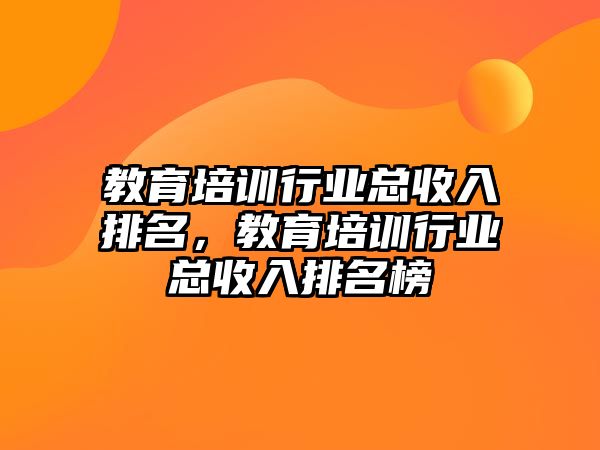 教育培训行业总收入排名，教育培训行业总收入排名榜